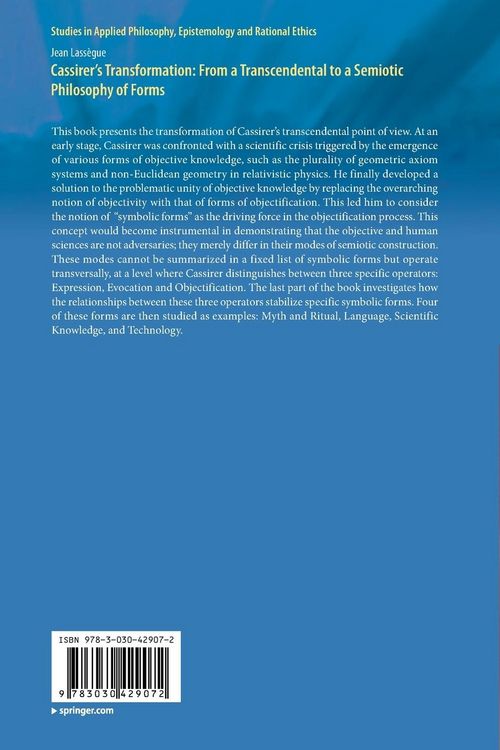 Studies in Applied Philosophy, Epistemology and Rational Ethics

Jean Lassègue

Cassirer's Transformation: From a Transcendental to a Semiotic Philosophy of Forms

This book presents the transformation of Cassirer's transcendental point of view. At an early stage, Cassirer was confronted with a scientific crisis triggered by the emergence of various forms of objective knowledge, such as the plurality of geometric axiom systems and non-Euclidean geometry in relativistic physics. He finally developed a solution to the problematic unity of objective knowledge by replacing the overarching notion of objectivity with that of forms of objectification. This led him to consider the notion of "symbolic forms" as the driving force in the objectification process. This concept would become instrumental in demonstrating that the objective and human sciences are not adversaries; they merely differ in their modes of semiotic construction. These modes cannot be summarized in a fixed list of symbolic forms but operate transversally, at a level where Cassirer distinguishes between three specific operators: Expression, Evocation and Objectification. The last part of the book investigates how the relationships between these three operators stabilize specific symbolic forms. Four of these forms are then studied as examples: Myth and Ritual, Language, Scientific Knowledge, and Technology.

ISBN 978-3-030-42907-2

9 783030 429072

▸ springer.com